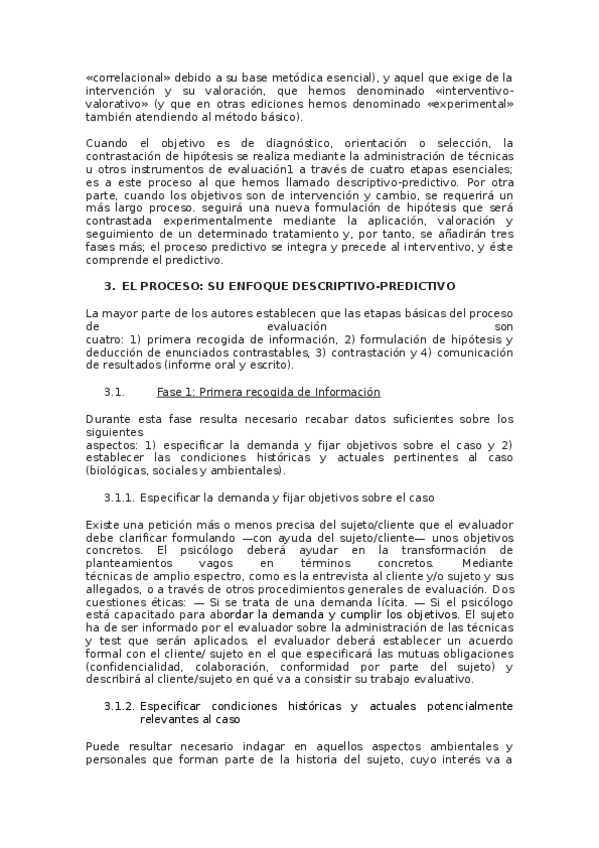 «correlacional» debido a su base metódica esencial), y aquel que exige de la intervención y su valoración, que hemos denominado «interventivo-valorativo» (y que en otras ediciones hemos denominado «experimental» también atendiendo al método básico).

Cuando el objetivo es de diagnóstico, orientación o selección, la contrastación de hipótesis se realiza mediante la administración de técnicas u otros instrumentos de evaluación1 a través de cuatro etapas esenciales; es a este proceso al que hemos llamado descriptivo-predictivo. Por otra parte, cuando los objetivos son de intervención y cambio, se requerirá un más largo proceso. seguirá una nueva formulación de hipótesis que será contrastada experimentalmente mediante la aplicación, valoración y seguimiento de un determinado tratamiento y, por tanto, se añadirán tres fases más; el proceso predictivo se integra y precede al interventivo, y éste comprende el predictivo.

3. EL PROCESO: SU ENFOQUE DESCRIPTIVO-PREDICTIVO

La mayor parte de los autores establecen que las etapas básicas del proceso de evaluación son cuatro: 1) primera recogida de información, 2) formulación de hipótesis y deducción de enunciados contrastables, 3) contrastación y 4) comunicación de resultados (informe oral y escrito).

3.1. Fase 1: Primera recogida de Información

Durante esta fase resulta necesario recabar datos suficientes sobre los siguientes aspectos: 1) especificar la demanda y fijar objetivos sobre el caso y 2) establecer las condiciones históricas y actuales pertinentes al caso (biológicas, sociales y ambientales).

3.1.1. Especificar la demanda y fijar objetivos sobre el caso

Existe una petición más o menos precisa del sujeto/cliente que el evaluador debe clarificar formulando —con ayuda del sujeto/cliente— unos objetivos concretos. El psicólogo deberá ayudar en la transformación de planteamientos vagos en términos concretos. Mediante técnicas de amplio espectro, como es la entrevista al cliente y/o sujeto y sus allegados, o a través de otros procedimientos generales de evaluación. Dos cuestiones éticas: — Si se trata de una demanda lícita. — Si el psicólogo está capacitado para abordar la demanda y cumplir los objetivos. El sujeto ha de ser informado por el evaluador sobre la administración de las técnicas y test que serán aplicados. el evaluador deberá establecer un acuerdo formal con el cliente/ sujeto en el que especificará las mutuas obligaciones (confidencialidad, colaboración, conformidad por parte del sujeto) y describirá al cliente/sujeto en qué va a consistir su trabajo evaluativo.

3.1.2. Especificar condiciones históricas y actuales potencialmente relevantes al caso

Puede resultar necesario indagar en aquellos aspectos ambientales y personales que forman parte de la historia del sujeto, cuyo interés va a